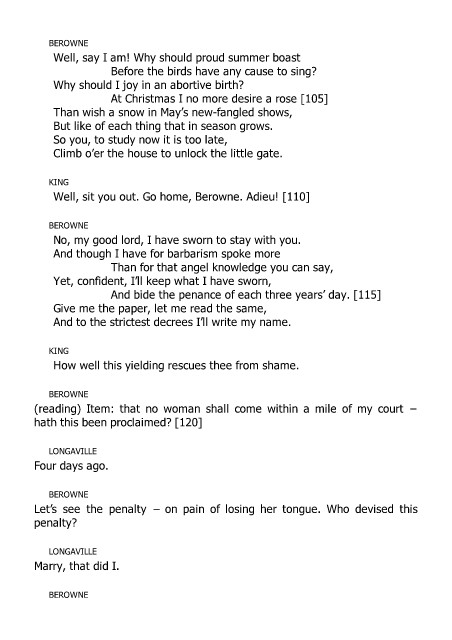 BEROWNE
Well, say I am! Why should proud summer boast
Before the birds have any cause to sing?
Why should I joy in an abortive birth?
At Christmas I no more desire a rose [105]
Than wish a snow in May's new-fangled shows,
But like of each thing that in season grows.
So you, to study now it is too late,
Climb o'er the house to unlock the little gate.

KING
Well, sit you out. Go home, Berowne. Adieu! [110]

BEROWNE
No, my good lord, I have sworn to stay with you.
And though I have for barbarism spoke more
Than for that angel knowledge you can say,
Yet, confident, I'll keep what I have sworn,
And bide the penance of each three years' day. [115]
Give me the paper, let me read the same,
And to the strictest decrees I'll write my name.

KING
How well this yielding rescues thee from shame.

BEROWNE
(reading) Item: that no woman shall come within a mile of my court – hath this been proclaimed? [120]

LONGAVILLE
Four days ago.

BEROWNE
Let's see the penalty – on pain of losing her tongue. Who devised this penalty?

LONGAVILLE
Marry, that did I.

BEROWNE